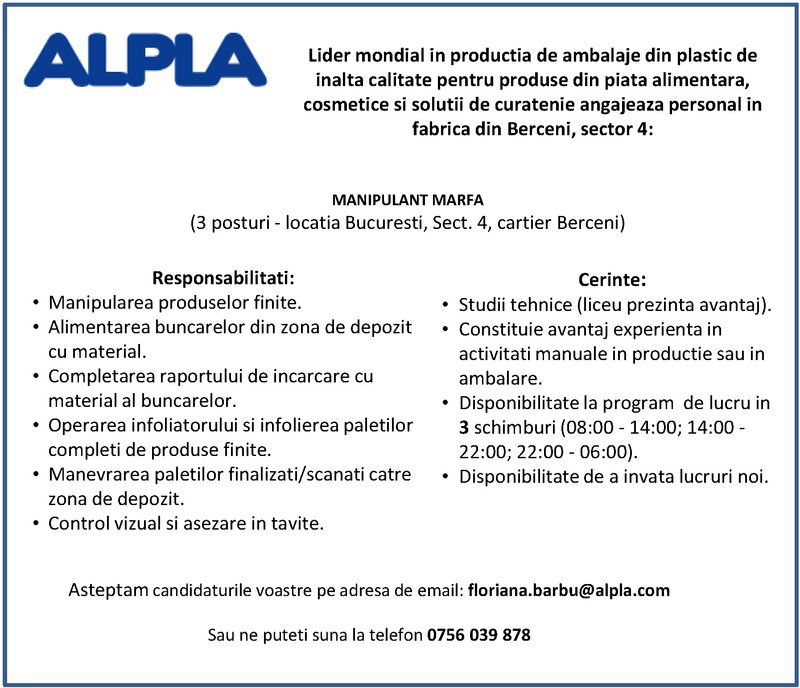 ALPLA

Lider mondial in productia de ambalaje din plastic de inalta calitate pentru produse din piata alimentara, cosmetice si solutii de curatenie angajeaza personal in fabrica din Berceni, sector 4:

MANIPULANT MARFA
(3 posturi - locatia Bucuresti, Sect. 4, cartier Berceni)

Responsabilitati:
• Manipularea produselor finite.
• Alimentarea buncarelor din zona de depozit cu material.
• Completarea raportului de incarcare cu material al buncarelor.
• Operarea infoliatorului si infolierea paletilor completi de produse finite.
• Manevrarea paletilor finalizati/scanati catre zona de depozit.
• Control vizual si asezare in tavite.

Cerinte:
• Studii tehnice (liceu prezinta avantaj).
• Constituie avantaj experienta in activitati manuale in productie sau in ambalare.
• Disponibilitate la program de lucru in 3 schimburi (08:00 - 14:00; 14:00 - 22:00; 22:00 - 06:00).
• Disponibilitate de a invata lucruri noi.

Asteptam candidaturile voastre pe adresa de email: floriana.barbu@alpla.com

Sau ne puteti suna la telefon 0756 039 878